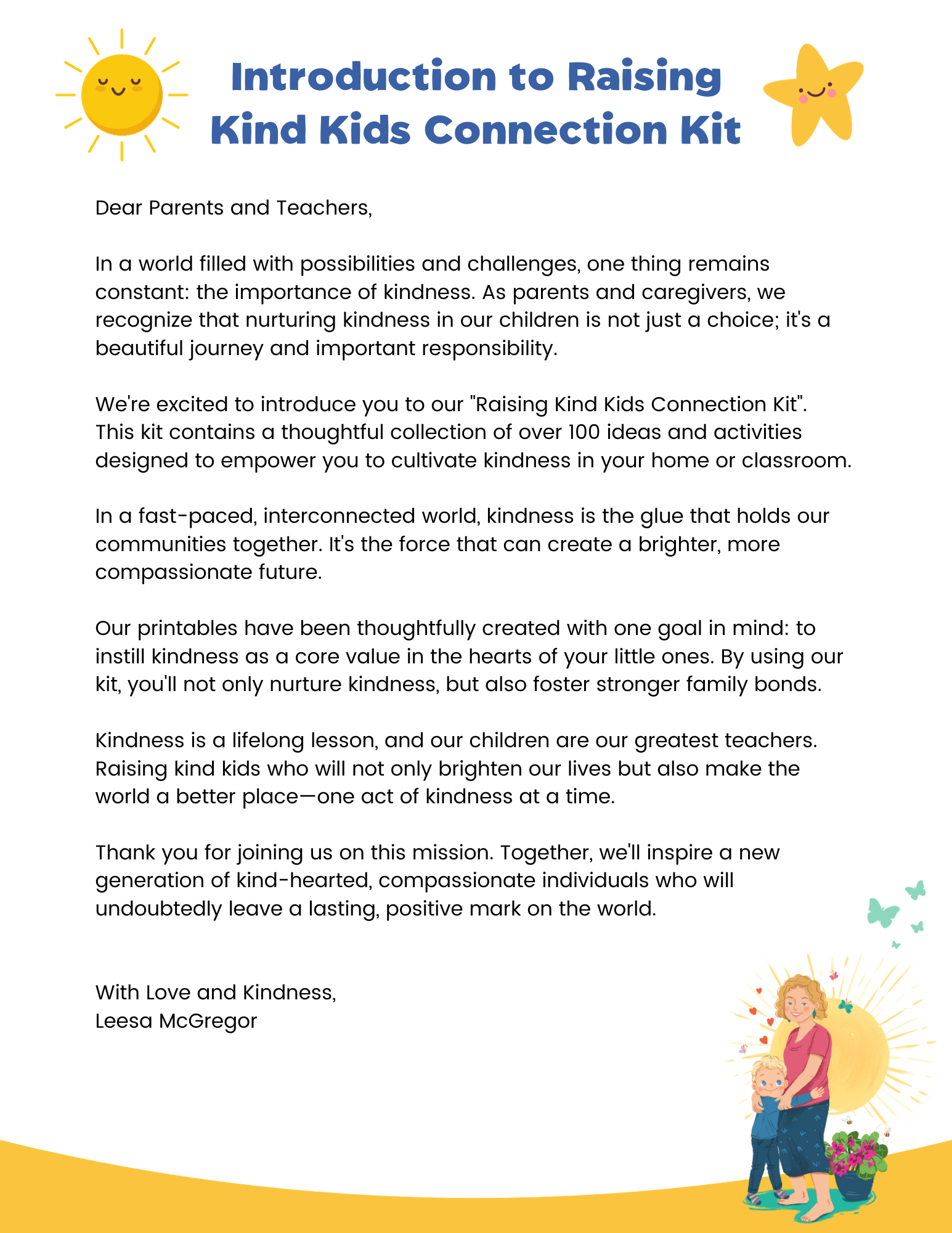 Introduction to Raising Kind Kids Connection Kit

Dear Parents and Teachers,

In a world filled with possibilities and challenges, one thing remains constant: the importance of kindness. As parents and caregivers, we recognize that nurturing kindness in our children is not just a choice; it's a beautiful journey and important responsibility.

We're excited to introduce you to our "Raising Kind Kids Connection Kit". This kit contains a thoughtful collection of over 100 ideas and activities designed to empower you to cultivate kindness in your home or classroom.

In a fast-paced, interconnected world, kindness is the glue that holds our communities together. It's the force that can create a brighter, more compassionate future.

Our printables have been thoughtfully created with one goal in mind: to instill kindness as a core value in the hearts of your little ones. By using our kit, you'll not only nurture kindness, but also foster stronger family bonds.

Kindness is a lifelong lesson, and our children are our greatest teachers. Raising kind kids who will not only brighten our lives but also make the world a better place—one act of kindness at a time.

Thank you for joining us on this mission. Together, we'll inspire a new generation of kind-hearted, compassionate individuals who will undoubtedly leave a lasting, positive mark on the world.

With Love and Kindness,
Leesa McGregor